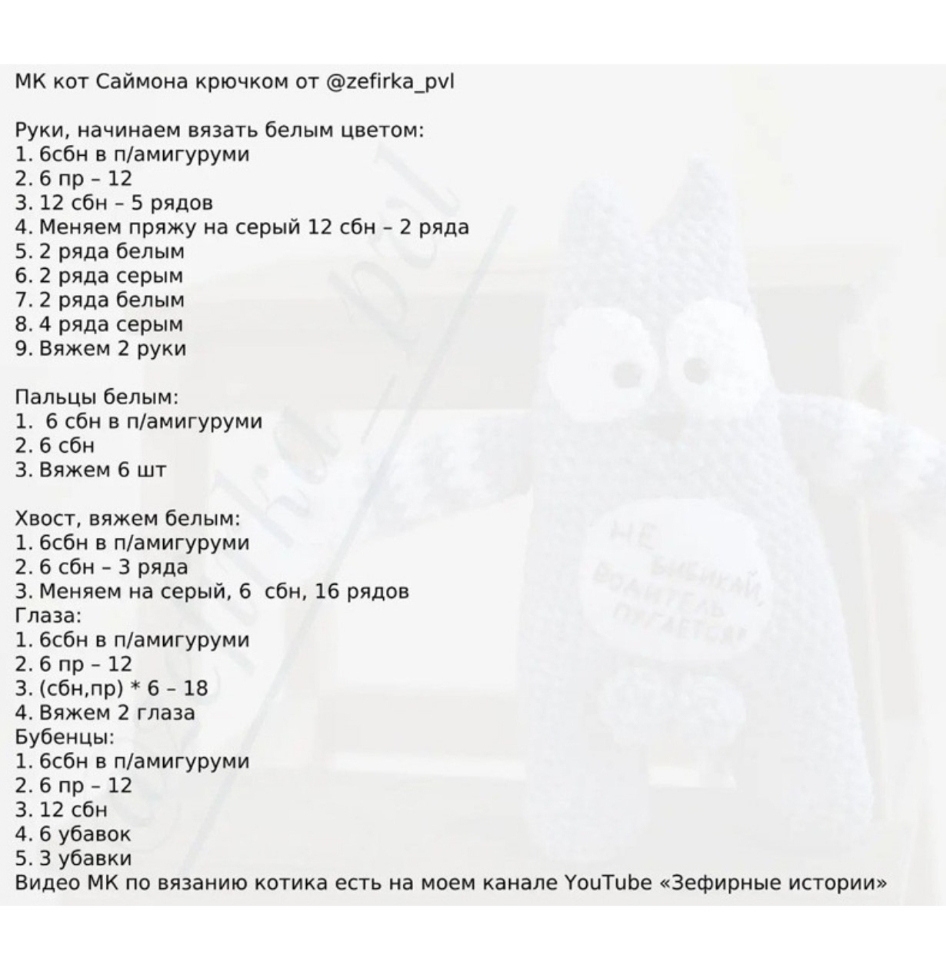 МК кот Саймона крючком от @zefirka_pvl

Руки, начинаем вязать белым цветом:
1. 6сбн в п/амигуруми
2. 6 пр – 12
3. 12 сбн – 5 рядов
4. Меняем пряжу на серый 12 сбн – 2 ряда
5. 2 ряда белым
6. 2 ряда серым
7. 2 ряда белым
8. 4 ряда серым
9. Вяжем 2 руки

Пальцы белым:
1. 6 сбн в п/амигуруми
2. 6 сбн
3. Вяжем 6 шт

Хвост, вяжем белым:
1. 6сбн в п/амигуруми
2. 6 сбн – 3 ряда
3. Меняем на серый, 6 сбн, 16 рядов
Глаза:
1. 6сбн в п/амигуруми
2. 6 пр – 12
3. (сбн,пр) * 6 – 18
4. Вяжем 2 глаза
Бубенцы:
1. 6сбн в п/амигуруми
2. 6 пр – 12
3. 12 сбн
4. 6 убавок
5. 3 убавки
Видео МК по вязанию котика есть на моем канале YouTube «Зефирные истории»

НЕ БИБИКАЙ, ВОДИТЕЛЬ ПУГАЕТСЯ!

zefirka_pvl